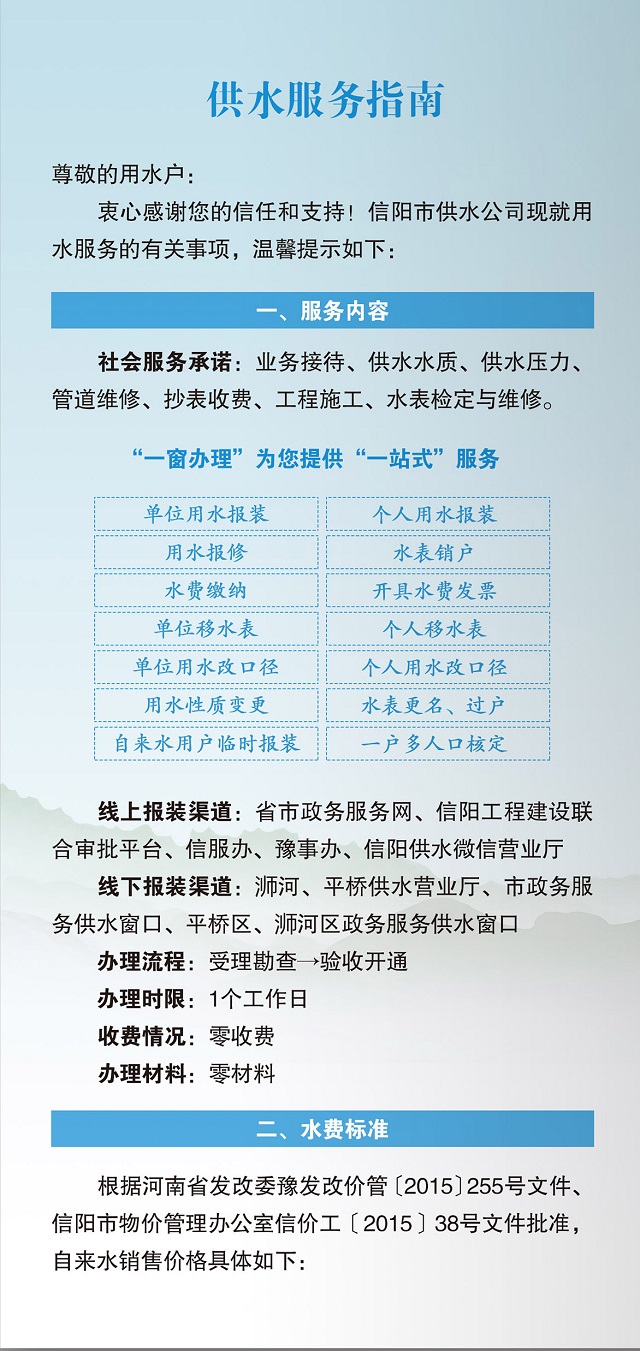 供水服务指南

尊敬的用水户：

衷心感谢您的信任和支持！信阳市供水公司现就用水服务的有关事项，温馨提示如下：

一、服务内容

社会服务承诺：业务接待、供水水质、供水压力、管道维修、抄表收费、工程施工、水表检定与维修。

“一窗办理”为您提供“一站式”服务

| 单位用水报装 | 个人用水报装 |
|---|---|
| 用水报修 | 水表销户 |
| 水费缴纳 | 开具水费发票 |
| 单位移水表 | 个人移水表 |
| 单位用水改口径 | 个人用水改口径 |
| 用水性质变更 | 水表更名、过户 |
| 自来水用户临时报装 | 一户多人口核定 |

线上报装渠道：省市政务服务网、信阳工程建设联合审批平台、信服办、豫事办、信阳供水微信营业厅

线下报装渠道：浉河、平桥供水营业厅、市政务服务供水窗口、平桥区、浉河区政务服务供水窗口

办理流程：受理勘查→验收开通

办理时限：1个工作日

收费情况：零收费

办理材料：零材料

二、水费标准

根据河南省发改委豫发改价管〔2015〕255号文件、信阳市物价管理办公室信价工〔2015〕38号文件批准，自来水销售价格具体如下：